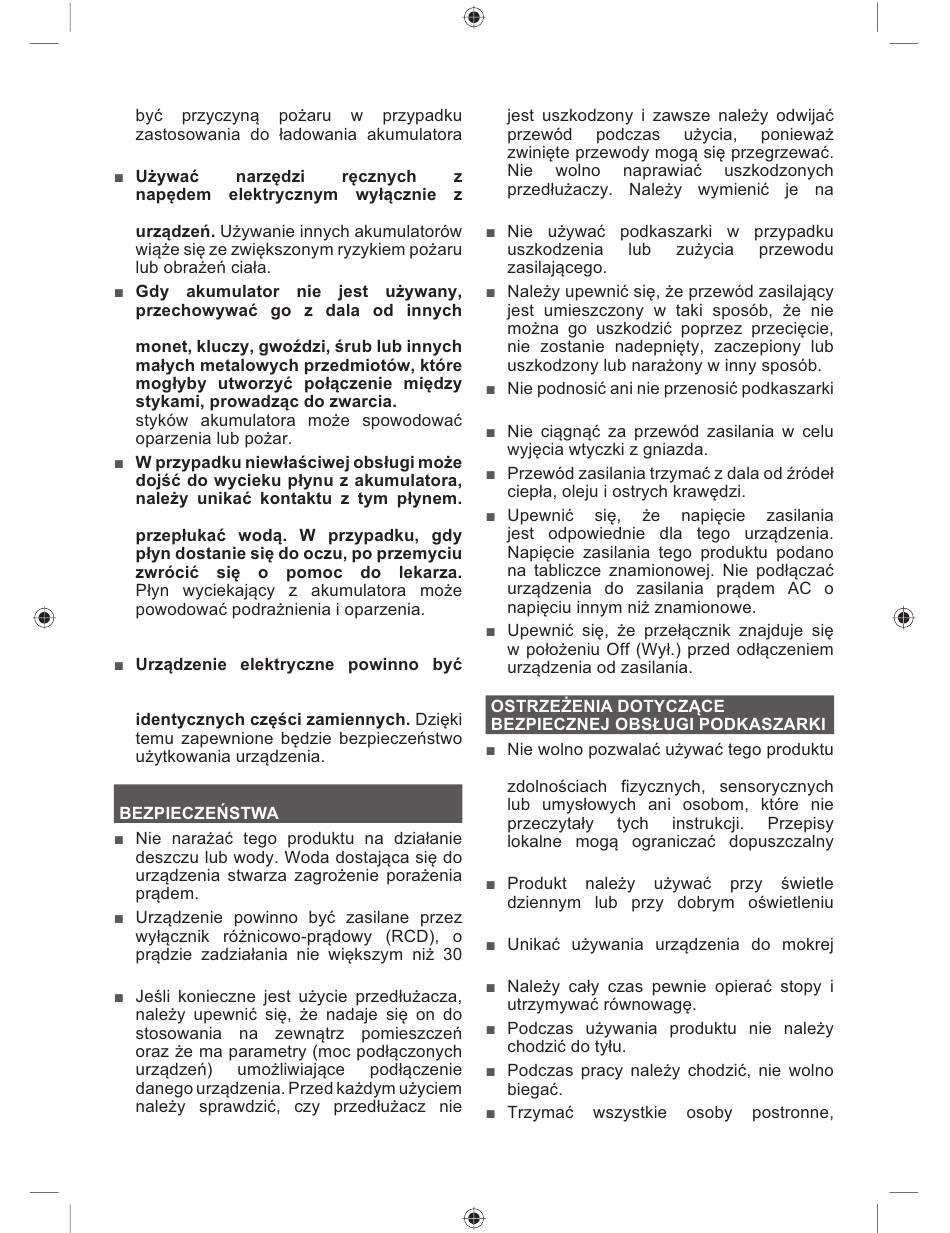 być przyczyną pożaru w przypadku zastosowania do ładowania akumulatora

■ **Używać narzędzi ręcznych z napędem elektrycznym wyłącznie z**

**urządzeń.** Używanie innych akumulatorów wiąże się ze zwiększonym ryzykiem pożaru lub obrażeń ciała.

■ **Gdy akumulator nie jest używany, przechowywać go z dala od innych**

**monet, kluczy, gwoździ, śrub lub innych małych metalowych przedmiotów, które mogłyby utworzyć połączenie między stykami, prowadząc do zwarcia.** styków akumulatora może spowodować oparzenia lub pożar.

■ **W przypadku niewłaściwej obsługi może dojść do wycieku płynu z akumulatora, należy unikać kontaktu z tym płynem.**

**przepłukać wodą. W przypadku, gdy płyn dostanie się do oczu, po przemyciu zwrócić się o pomoc do lekarza.** Płyn wyciekający z akumulatora może powodować podrażnienia i oparzenia.

■ **Urządzenie elektryczne powinno być**

**identycznych części zamiennych.** Dzięki temu zapewnione będzie bezpieczeństwo użytkowania urządzenia.

BEZPIECZEŃSTWA

■ Nie narażać tego produktu na działanie deszczu lub wody. Woda dostająca się do urządzenia stwarza zagrożenie porażenia prądem.

■ Urządzenie powinno być zasilane przez wyłącznik różnicowo-prądowy (RCD), o prądzie zadziałania nie większym niż 30

■ Jeśli konieczne jest użycie przedłużacza, należy upewnić się, że nadaje się on do stosowania na zewnątrz pomieszczeń oraz że ma parametry (moc podłączonych urządzeń) umożliwiające podłączenie danego urządzenia. Przed każdym użyciem należy sprawdzić, czy przedłużacz nie

jest uszkodzony i zawsze należy odwijać przewód podczas użycia, ponieważ zwinięte przewody mogą się przegrzewać. Nie wolno naprawiać uszkodzonych przedłużaczy. Należy wymienić je na

■ Nie używać podkaszarki w przypadku uszkodzenia lub zużycia przewodu zasilającego.

■ Należy upewnić się, że przewód zasilający jest umieszczony w taki sposób, że nie można go uszkodzić poprzez przecięcie, nie zostanie nadepnięty, zaczepiony lub uszkodzony lub narażony w inny sposób.

■ Nie podnosić ani nie przenosić podkaszarki

■ Nie ciągnąć za przewód zasilania w celu wyjęcia wtyczki z gniazda.

■ Przewód zasilania trzymać z dala od źródeł ciepła, oleju i ostrych krawędzi.

■ Upewnić się, że napięcie zasilania jest odpowiednie dla tego urządzenia. Napięcie zasilania tego produktu podano na tabliczce znamionowej. Nie podłączać urządzenia do zasilania prądem AC o napięciu innym niż znamionowe.

■ Upewnić się, że przełącznik znajduje się w położeniu Off (Wył.) przed odłączeniem urządzenia od zasilania.

OSTRZEŻENIA DOTYCZĄCE BEZPIECZNEJ OBSŁUGI PODKASZARKI

■ Nie wolno pozwalać używać tego produktu

zdolnościach fizycznych, sensorycznych lub umysłowych ani osobom, które nie przeczytały tych instrukcji. Przepisy lokalne mogą ograniczać dopuszczalny

■ Produkt należy używać przy świetle dziennym lub przy dobrym oświetleniu

■ Unikać używania urządzenia do mokrej

■ Należy cały czas pewnie opierać stopy i utrzymywać równowagę.

■ Podczas używania produktu nie należy chodzić do tyłu.

■ Podczas pracy należy chodzić, nie wolno biegać.

■ Trzymać wszystkie osoby postronne,